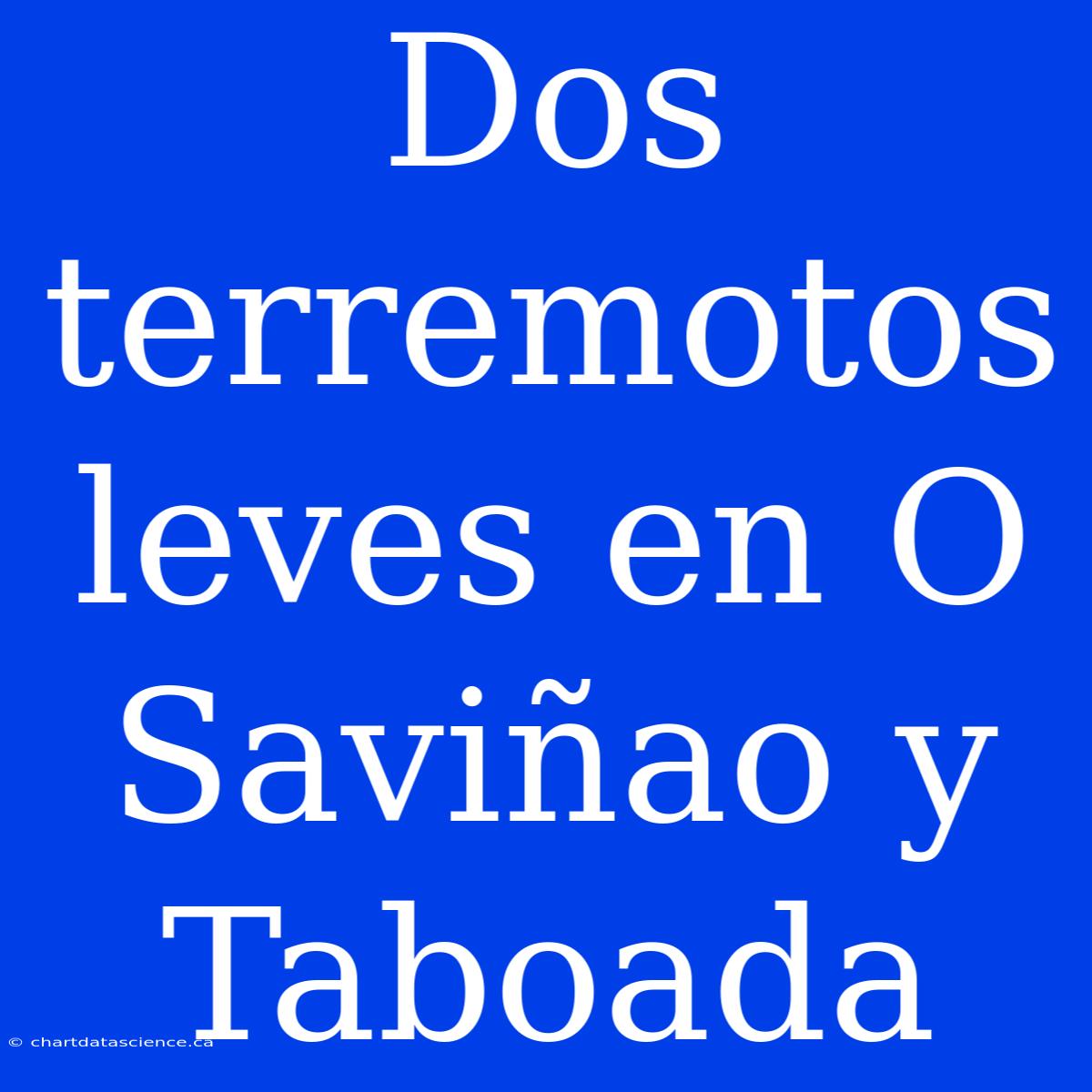 Dos terremotos leves en O Saviñao y Taboada

© chartdatascience.ca